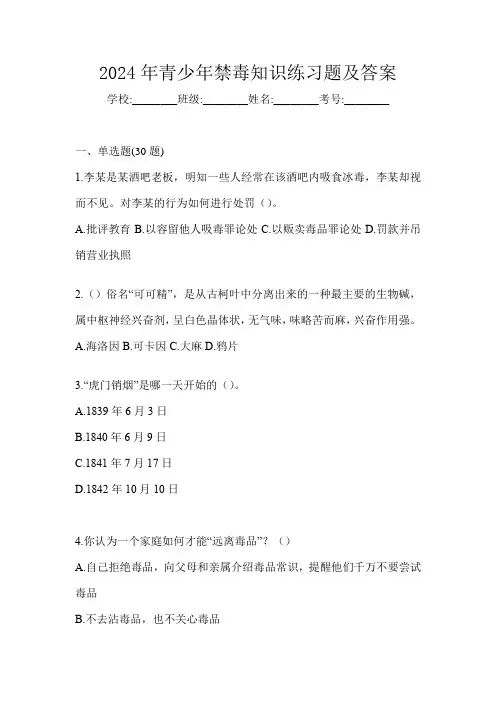 2024 年青少年禁毒知识练习题及答案

学校:________班级:________姓名:________考号:________

一、单选题(30 题)

1.李某是某酒吧老板，明知一些人经常在该酒吧内吸食冰毒，李某却视而不见。对李某的行为如何进行处罚（）。

A.批评教育 B.以容留他人吸毒罪论处 C.以贩卖毒品罪论处 D.罚款并吊销营业执照

2.（）俗名“可可精”，是从古柯叶中分离出来的一种最主要的生物碱，属中枢神经兴奋剂，呈白色晶体状，无气味，味略苦而麻，兴奋作用强。

A.海洛因 B.可卡因 C.大麻 D.鸦片

3.“虎门销烟”是哪一天开始的（）。

A.1839 年 6 月 3 日

B.1840 年 6 月 9 日

C.1841 年 7 月 17 日

D.1842 年 10 月 10 日

4.你认为一个家庭如何才能“远离毒品”？（）

A.自己拒绝毒品，向父母和亲属介绍毒品常识，提醒他们千万不要尝试毒品

B.不去沾毒品，也不关心毒品